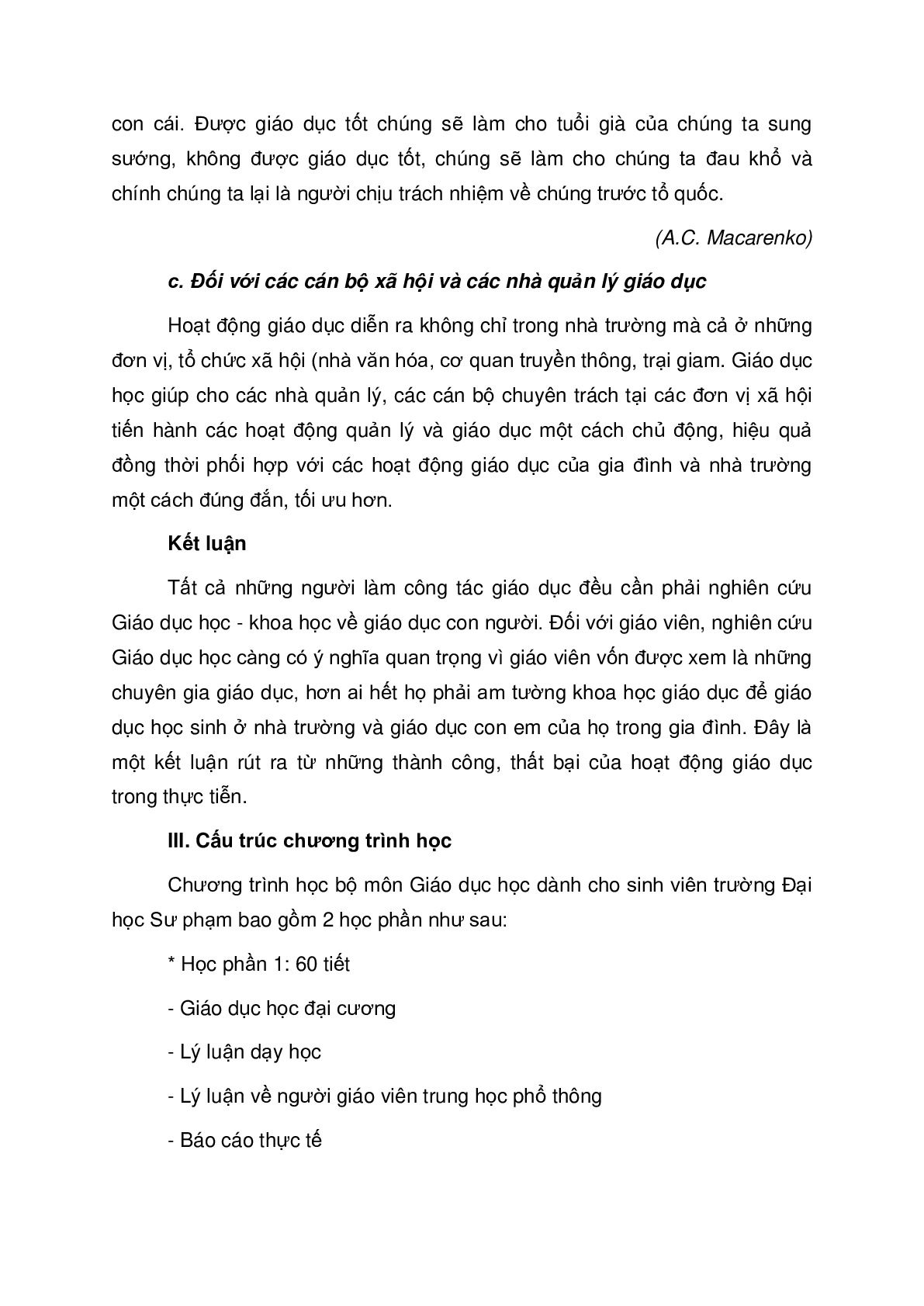 con cái. Được giáo dục tốt chúng sẽ làm cho tuổi già của chúng ta sung sướng, không được giáo dục tốt, chúng sẽ làm cho chúng ta đau khổ và chính chúng ta lại là người chịu trách nhiệm về chúng trước tổ quốc.

(A.C. Macarenko)

c. Đối với các cán bộ xã hội và các nhà quản lý giáo dục

Hoạt động giáo dục diễn ra không chỉ trong nhà trường mà cả ở những đơn vị, tổ chức xã hội (nhà văn hóa, cơ quan truyền thông, trại giam. Giáo dục học giúp cho các nhà quản lý, các cán bộ chuyên trách tại các đơn vị xã hội tiến hành các hoạt động quản lý và giáo dục một cách chủ động, hiệu quả đồng thời phối hợp với các hoạt động giáo dục của gia đình và nhà trường một cách đúng đắn, tối ưu hơn.

Kết luận

Tất cả những người làm công tác giáo dục đều cần phải nghiên cứu Giáo dục học - khoa học về giáo dục con người. Đối với giáo viên, nghiên cứu Giáo dục học càng có ý nghĩa quan trọng vì giáo viên vốn được xem là những chuyên gia giáo dục, hơn ai hết họ phải am tường khoa học giáo dục để giáo dục học sinh ở nhà trường và giáo dục con em của họ trong gia đình. Đây là một kết luận rút ra từ những thành công, thất bại của hoạt động giáo dục trong thực tiễn.

III. Cấu trúc chương trình học

Chương trình học bộ môn Giáo dục học dành cho sinh viên trường Đại học Sư phạm bao gồm 2 học phần như sau:

* Học phần 1: 60 tiết

- Giáo dục học đại cương

- Lý luận dạy học

- Lý luận về người giáo viên trung học phổ thông

- Báo cáo thực tế